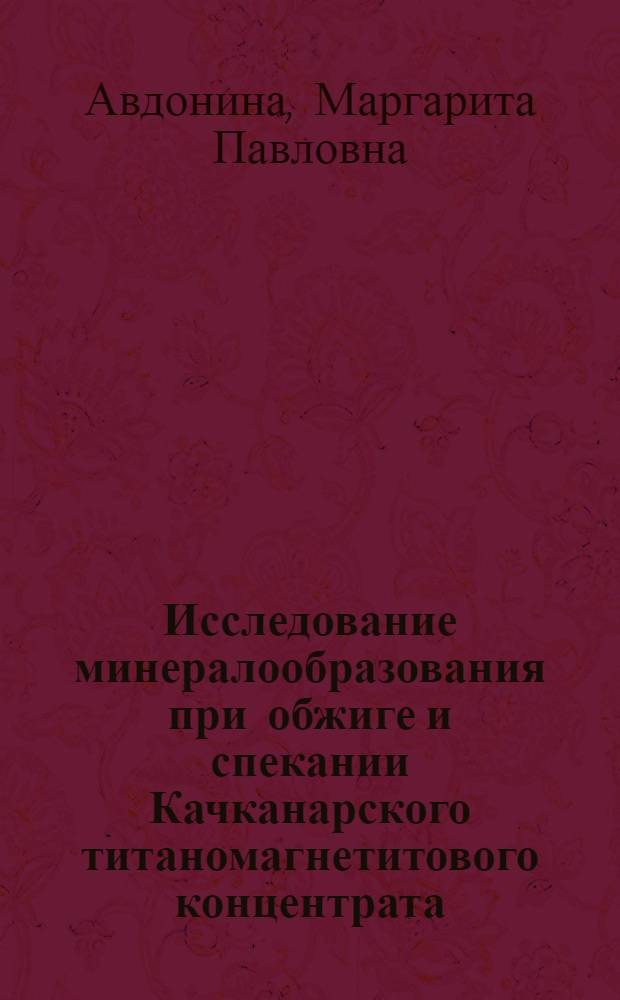 Авдонина, Маргарита Павловна

Исследование минералообразования при обжиге и спекании Качканарского титаномагнетитового концентрата